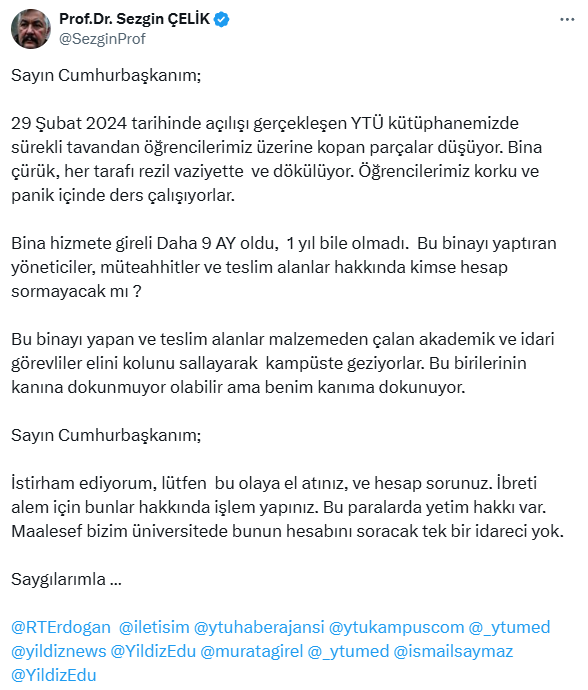 Prof.Dr. Sezgin ÇELİK
@SezginProf

Sayın Cumhurbaşkanım;

29 Şubat 2024 tarihinde açılışı gerçekleşen YTÜ kütüphanemizde sürekli tavandan öğrencilerimiz üzerine kopan parçalar düşüyor. Bina çürük, her tarafı rezil vaziyette ve dökülüyor. Öğrencilerimiz korku ve panik içinde ders çalışıyorlar.

Bina hizmete gireli Daha 9 AY oldu, 1 yıl bile olmadı. Bu binayı yaptıran yöneticiler, müteahhitler ve teslim alanlar hakkında kimse hesap sormayacak mı ?

Bu binayı yapan ve teslim alanlar malzemeden çalan akademik ve idari görevliler elini kolunu sallayarak kampüste geziyorlar. Bu birilerinin kanına dokunmuyor olabilir ama benim kanıma dokunuyor.

Sayın Cumhurbaşkanım;

İstirham ediyorum, lütfen bu olaya el atınız, ve hesap sorunuz. İbreti alem için bunlar hakkında işlem yapınız. Bu paralarda yetim hakkı var. Maalesef bizim üniversitede bunun hesabını soracak tek bir idareci yok.

Saygılarımla ...

@RTErdogan @iletisim @ytuhaberajansi @ytukampuscom @_ytumed @yildiznews @YildizEdu @muratagirel @_ytumed @ismailsaymaz @YildizEdu